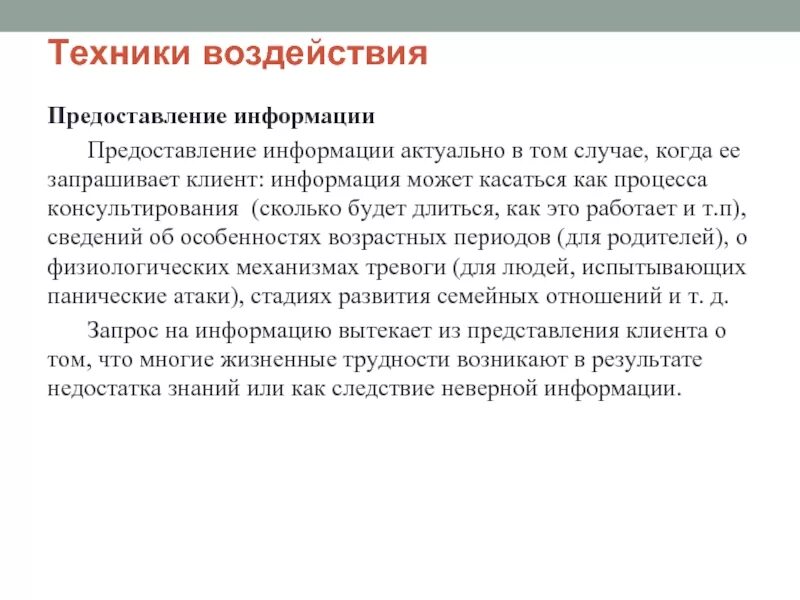 Техники воздействия

Предоставление информации

Предоставление информации актуально в том случае, когда ее запрашивает клиент: информация может касаться как процесса консультирования (сколько будет длиться, как это работает и т.п), сведений об особенностях возрастных периодов (для родителей), о физиологических механизмах тревоги (для людей, испытывающих панические атаки), стадиях развития семейных отношений и т. д.

Запрос на информацию вытекает из представления клиента о том, что многие жизненные трудности возникают в результате недостатка знаний или как следствие неверной информации.